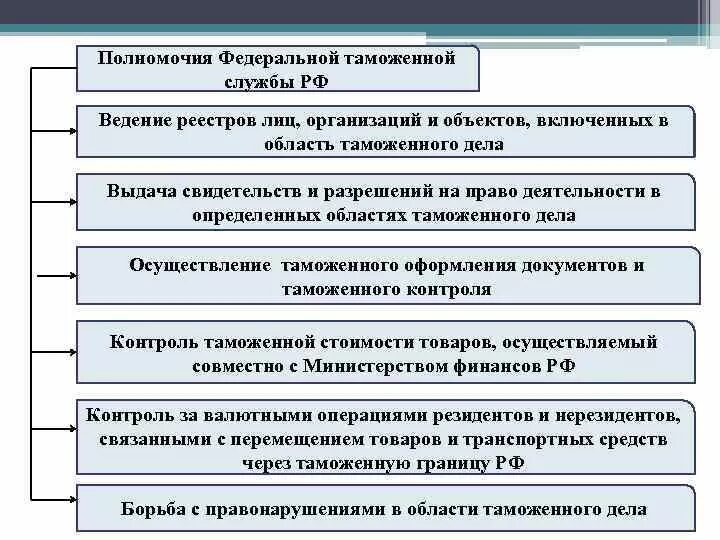 Полномочия Федеральной таможенной службы РФ

Ведение реестров лиц, организаций и объектов, включенных в область таможенного дела

Выдача свидетельств и разрешений на право деятельности в определенных областях таможенного дела

Осуществление таможенного оформления документов и таможенного контроля

Контроль таможенной стоимости товаров, осуществляемый совместно с Министерством финансов РФ

Контроль за валютными операциями резидентов и нерезидентов, связанными с перемещением товаров и транспортных средств через таможенную границу РФ

Борьба с правонарушениями в области таможенного дела